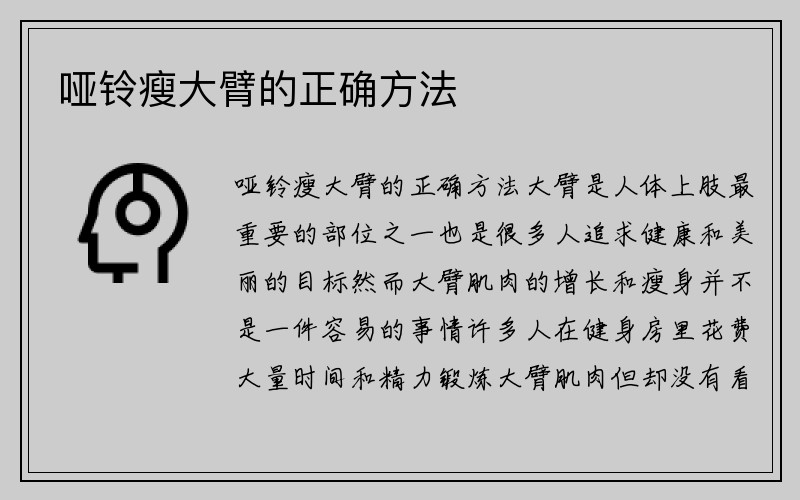 哑铃瘦大臂的正确方法

哑铃瘦大臂的正确方法大臂是人体上肢最重要的部位之一也是很多人追求健康和美丽的目标然而大臂肌肉的增长和瘦身并不是一件容易的事情许多人在健身房里花费大量时间和精力锻炼大臂肌肉但却没有看